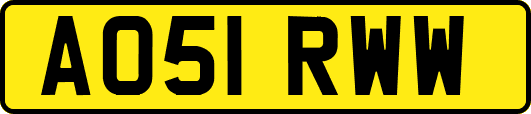 AO51 RWW